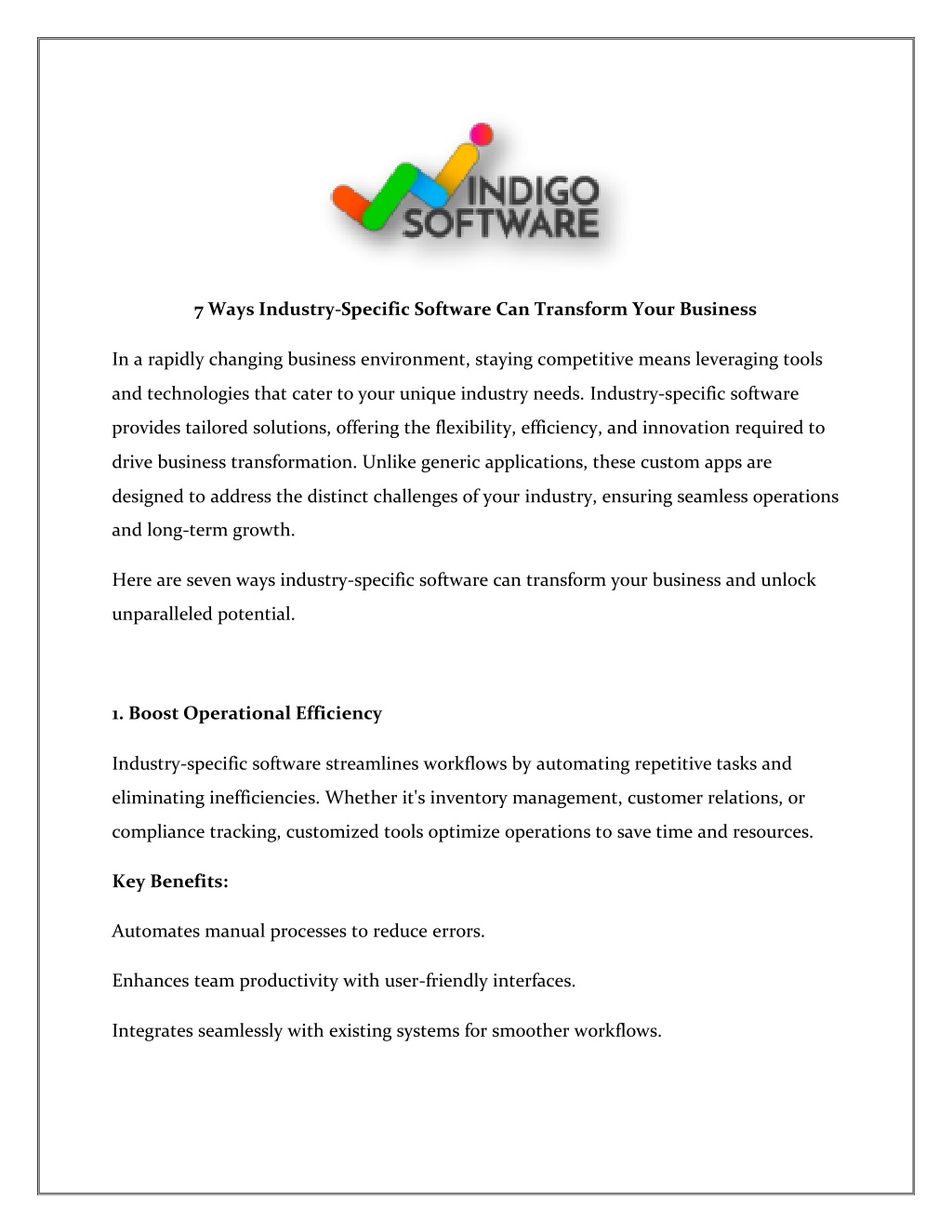 INDIGO SOFTWARE

7 Ways Industry-Specific Software Can Transform Your Business

In a rapidly changing business environment, staying competitive means leveraging tools and technologies that cater to your unique industry needs. Industry-specific software provides tailored solutions, offering the flexibility, efficiency, and innovation required to drive business transformation. Unlike generic applications, these custom apps are designed to address the distinct challenges of your industry, ensuring seamless operations and long-term growth.

Here are seven ways industry-specific software can transform your business and unlock unparalleled potential.

1. Boost Operational Efficiency

Industry-specific software streamlines workflows by automating repetitive tasks and eliminating inefficiencies. Whether it's inventory management, customer relations, or compliance tracking, customized tools optimize operations to save time and resources.

Key Benefits:

Automates manual processes to reduce errors.

Enhances team productivity with user-friendly interfaces.

Integrates seamlessly with existing systems for smoother workflows.